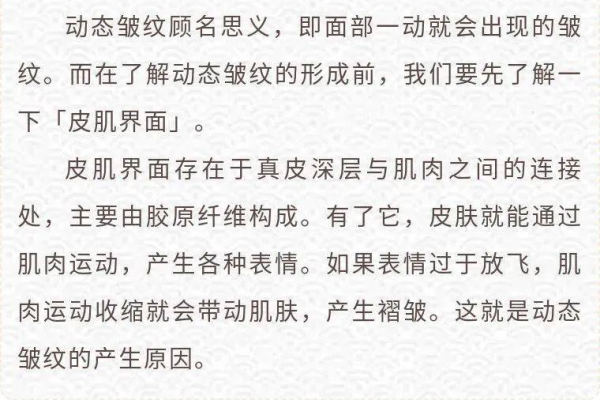 动态皱纹顾名思义，即面部一动就会出现的皱纹。而在了解动态皱纹的形成前，我们要先了解一下「皮肌界面」。

皮肌界面存在于真皮深层与肌肉之间的连接处，主要由胶原纤维构成。有了它，皮肤就能通过肌肉运动，产生各种表情。如果表情过于放飞，肌肉运动收缩就会带动肌肤，产生褶皱。这就是动态皱纹的产生原因。